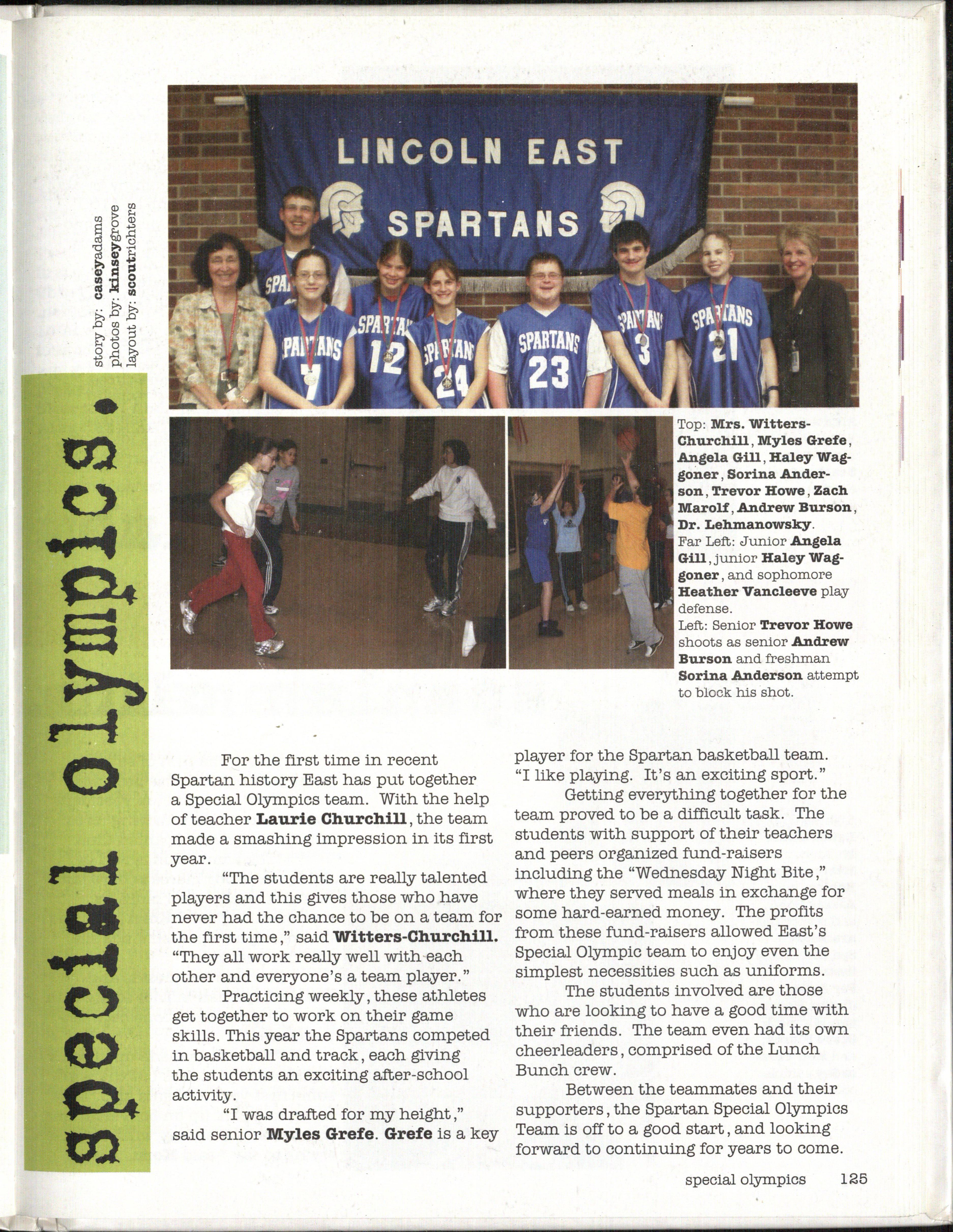 special olympics.

story by: caseyadams
photos by: kinseygrove
layout by: scoutrichters

LINCOLN EAST
SPARTANS

SPARTANS 7
SPARTANS 12
SPARTANS 24
SPARTANS 23
SPARTANS 3
SPARTANS 21

Top: Mrs. Witters-Churchill, Myles Grefe, Angela Gill, Haley Waggoner, Sorina Anderson, Trevor Howe, Zach Marolf, Andrew Burson, Dr. Lehmanowsky.
Far Left: Junior Angela Gill, junior Haley Waggoner, and sophomore Heather Vancleeve play defense.
Left: Senior Trevor Howe shoots as senior Andrew Burson and freshman Sorina Anderson attempt to block his shot.

For the first time in recent Spartan history East has put together a Special Olympics team. With the help of teacher Laurie Churchill, the team made a smashing impression in its first year.

"The students are really talented players and this gives those who have never had the chance to be on a team for the first time," said Witters-Churchill. "They all work really well with each other and everyone's a team player."

Practicing weekly, these athletes get together to work on their game skills. This year the Spartans competed in basketball and track, each giving the students an exciting after-school activity.

"I was drafted for my height," said senior Myles Grefe. Grefe is a key player for the Spartan basketball team. "I like playing. It's an exciting sport."

Getting everything together for the team proved to be a difficult task. The students with support of their teachers and peers organized fund-raisers including the "Wednesday Night Bite," where they served meals in exchange for some hard-earned money. The profits from these fund-raisers allowed East's Special Olympic team to enjoy even the simplest necessities such as uniforms.

The students involved are those who are looking to have a good time with their friends. The team even had its own cheerleaders, comprised of the Lunch Bunch crew.

Between the teammates and their supporters, the Spartan Special Olympics Team is off to a good start, and looking forward to continuing for years to come.

special olympics 125